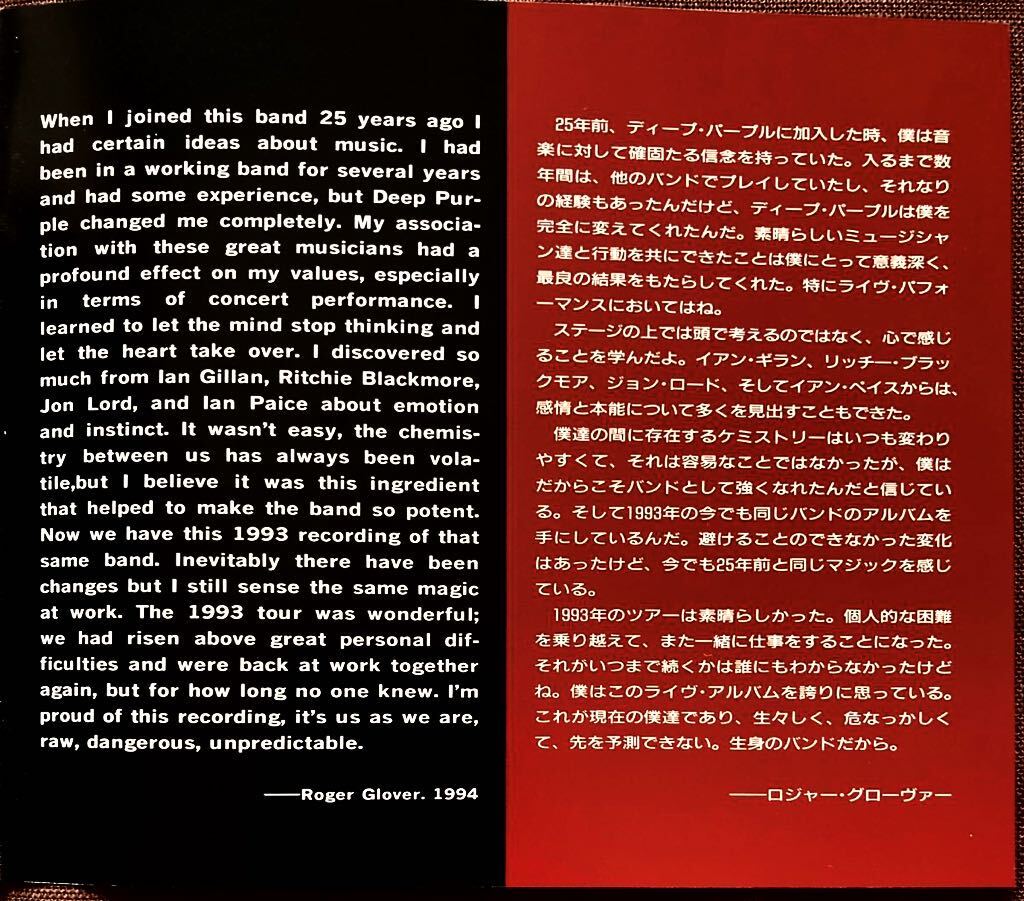 When I joined this band 25 years ago I had certain ideas about music. I had been in a working band for several years and had some experience, but Deep Purple changed me completely. My association with these great musicians had a profound effect on my values, especially in terms of concert performance. I learned to let the mind stop thinking and let the heart take over. I discovered so much from Ian Gillan, Ritchie Blackmore, Jon Lord, and Ian Paice about emotion and instinct. It wasn't easy, the chemistry between us has always been volatile,but I believe it was this ingredient that helped to make the band so potent. Now we have this 1993 recording of that same band. Inevitably there have been changes but I still sense the same magic at work. The 1993 tour was wonderful; we had risen above great personal difficulties and were back at work together again, but for how long no one knew. I'm proud of this recording, it's us as we are, raw, dangerous, unpredictable.

——Roger Glover. 1994

25年前、ディープ・パープルに加入した時、僕は音楽に対して確固たる信念を持っていた。入るまで数年間は、他のバンドでプレイしていたし、それなりの経験もあったんだけど、ディープ・パープルは僕を完全に変えてくれたんだ。素晴らしいミュージシャン達と行動を共にできたことは僕にとって意義深く、最良の結果をもたらしてくれた。特にライヴ・パフォーマンスにおいてはね。

ステージの上では頭で考えるのではなく、心で感じることを学んだよ。イアン・ギラン、リッチー・ブラックモア、ジョン・ロード、そしてイアン・ペイスからは、感情と本能について多くを見出すこともできた。

僕達の間に存在するケミストリーはいつも変わりやすくて、それは容易なことではなかったが、僕はだからこそバンドとして強くなれたんだと信じている。そして1993年の今でも同じバンドのアルバムを手にしているんだ。避けることのできなかった変化はあったけど、今でも25年前と同じマジックを感じている。

1993年のツアーは素晴らしかった。個人的な困難を乗り越えて、また一緒に仕事をすることになった。それがいつまで続くかは誰にもわからなかったけどね。僕はこのライヴ・アルバムを誇りに思っている。これが現在の僕達であり、生々しく、危なっかしくて、先を予測できない。生身のバンドだから。

——ロジャー・グローヴァー